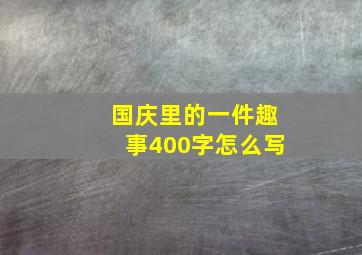 国庆里的一件趣事400字怎么写